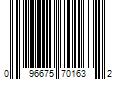 0 96675 70163 2